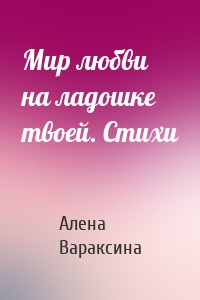 Мир любви на ладошке твоей. Стихи

Алена Вараксина